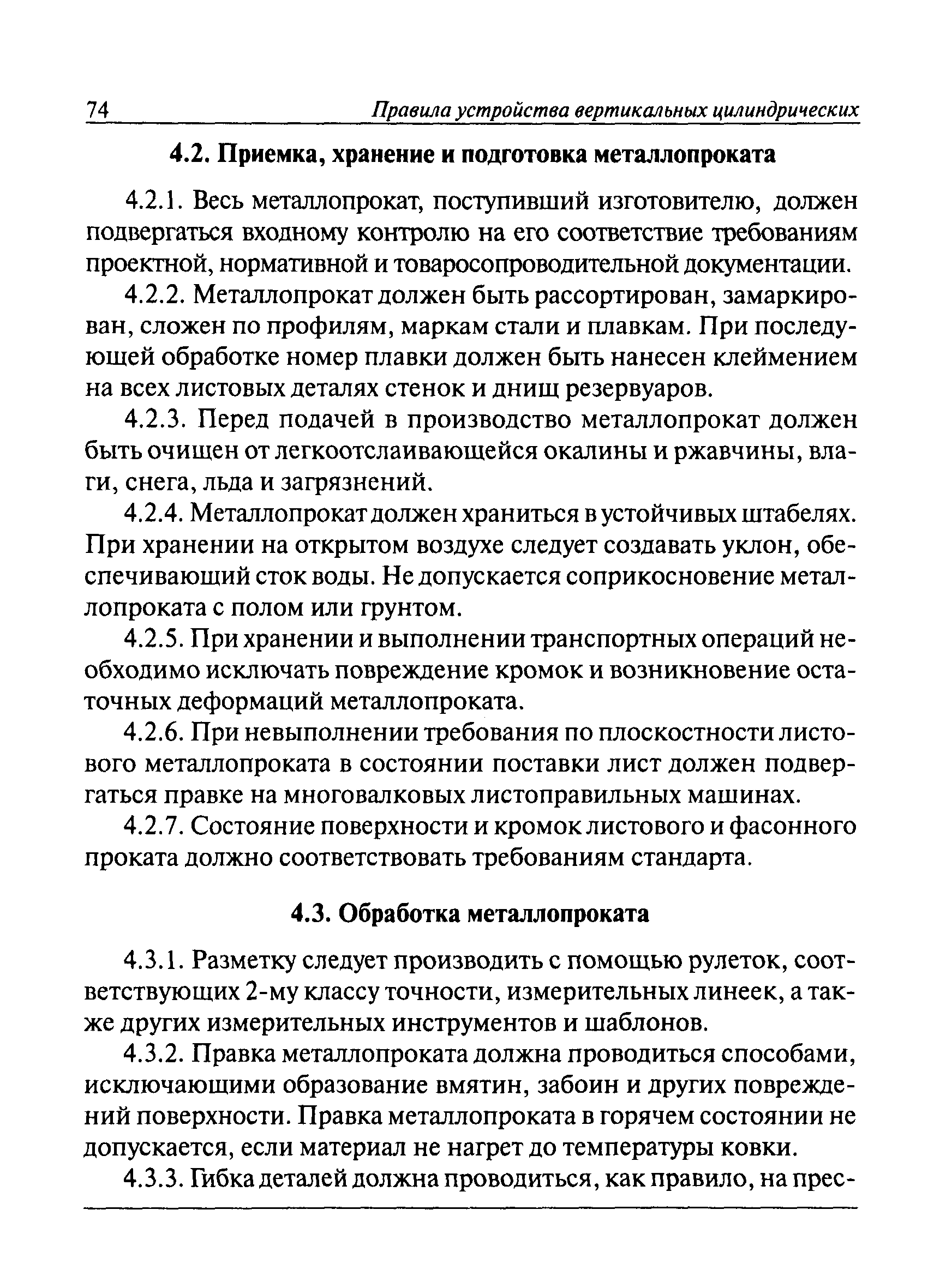 74 Правила устройства вертикальных цилиндрических

4.2. Приемка, хранение и подготовка металлопроката

4.2.1. Весь металлопрокат, поступивший изготовителю, должен подвергаться входному контролю на его соответствие требованиям проектной, нормативной и товаросопроводительной документации.

4.2.2. Металлопрокат должен быть рассортирован, замаркирован, сложен по профилям, маркам стали и плавкам. При последующей обработке номер плавки должен быть нанесен клеймением на всех листовых деталях стенок и днищ резервуаров.

4.2.3. Перед подачей в производство металлопрокат должен быть очищен от легкоотслаивающейся окалины и ржавчины, влаги, снега, льда и загрязнений.

4.2.4. Металлопрокат должен храниться в устойчивых штабелях. При хранении на открытом воздухе следует создавать уклон, обеспечивающий сток воды. Не допускается соприкосновение металлопроката с полом или грунтом.

4.2.5. При хранении и выполнении транспортных операций необходимо исключать повреждение кромок и возникновение остаточных деформаций металлопроката.

4.2.6. При невыполнении требования по плоскостности листового металлопроката в состоянии поставки лист должен подвергаться правке на многовалковых листоправильных машинах.

4.2.7. Состояние поверхности и кромок листового и фасонного проката должно соответствовать требованиям стандарта.

4.3. Обработка металлопроката

4.3.1. Разметку следует производить с помощью рулеток, соответствующих 2-му классу точности, измерительных линеек, а также других измерительных инструментов и шаблонов.

4.3.2. Правка металлопроката должна проводиться способами, исключающими образование вмятин, забоин и других повреждений поверхности. Правка металлопроката в горячем состоянии не допускается, если материал не нагрет до температуры ковки.

4.3.3. Гибка деталей должна проводиться, как правило, на прес-